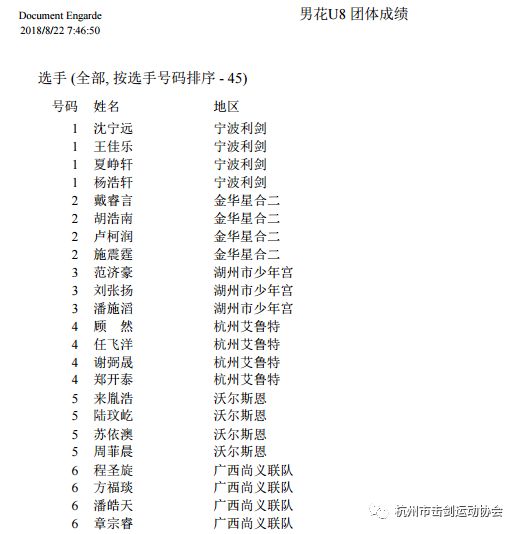 Document Engarde
2018/8/22 7:46:50

男花U8 团体成绩

选手 (全部, 按选手号码排序 - 45)

| 号码 | 姓名 | 地区 |
|---|---|---|
| 1 | 沈宁远 | 宁波利剑 |
| 1 | 王佳乐 | 宁波利剑 |
| 1 | 夏峥轩 | 宁波利剑 |
| 1 | 杨浩轩 | 宁波利剑 |
| 2 | 戴睿言 | 金华星合二 |
| 2 | 胡浩南 | 金华星合二 |
| 2 | 卢柯润 | 金华星合二 |
| 2 | 施震霆 | 金华星合二 |
| 3 | 范济豪 | 湖州市少年宫 |
| 3 | 刘张扬 | 湖州市少年宫 |
| 3 | 潘施滔 | 湖州市少年宫 |
| 4 | 顾　然 | 杭州艾鲁特 |
| 4 | 任飞洋 | 杭州艾鲁特 |
| 4 | 谢弼晟 | 杭州艾鲁特 |
| 4 | 郑开泰 | 杭州艾鲁特 |
| 5 | 来胤浩 | 沃尔斯恩 |
| 5 | 陆玟屹 | 沃尔斯恩 |
| 5 | 苏依澳 | 沃尔斯恩 |
| 5 | 周菲晨 | 沃尔斯恩 |
| 6 | 程圣旋 | 广西尚义联队 |
| 6 | 方福琰 | 广西尚义联队 |
| 6 | 潘皓天 | 广西尚义联队 |
| 6 | 章宗睿 | 广西尚义联队 |

杭州市击剑运动协会